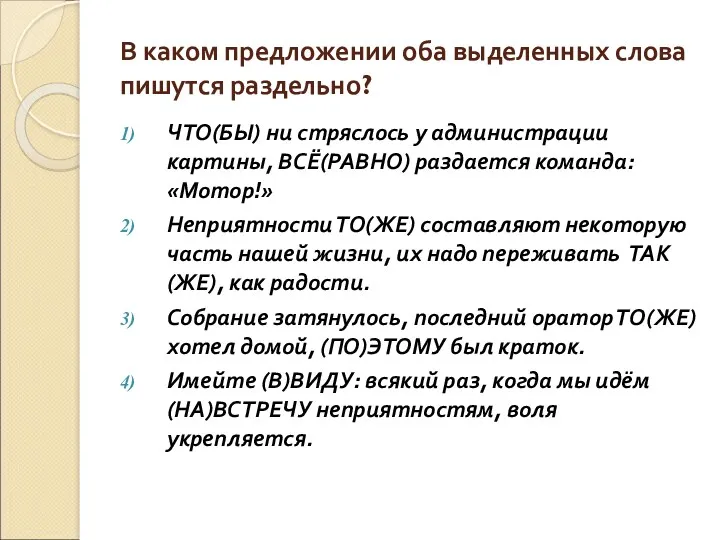 В каком предложении оба выделенных слова пишутся раздельно?

1) ЧТО(БЫ) ни стряслось у администрации картины, ВСЁ(РАВНО) раздается команда: «Мотор!»

2) Неприятности ТО(ЖЕ) составляют некоторую часть нашей жизни, их надо переживать ТАК (ЖЕ), как радости.

3) Собрание затянулось, последний оратор ТО(ЖЕ) хотел домой, (ПО)ЭТОМУ был краток.

4) Имейте (В)ВИДУ: всякий раз, когда мы идём (НА)ВСТРЕЧУ неприятностям, воля укрепляется.